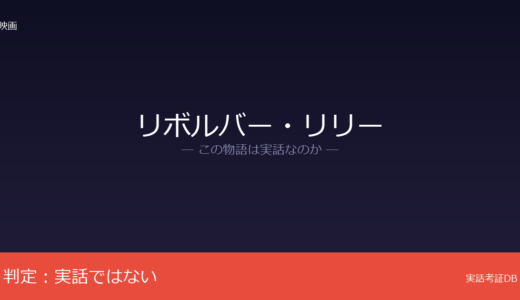 映画

リボルバー・リリー
— この物語は実話なのか —

判定：実話ではない

実話考証DB